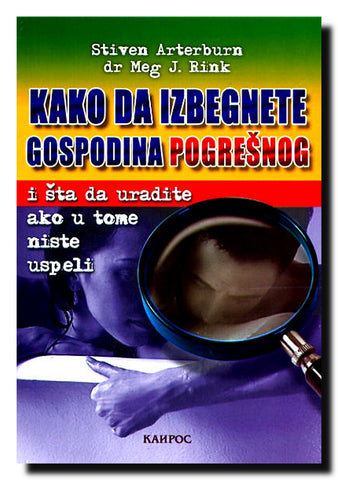 Stiven Arterburn
dr Meg J. Rink

KAKO DA IZBEGNETE GOSPODINA POGREŠNOG

i šta da uradite ako u tome niste uspeli

КАИРОС